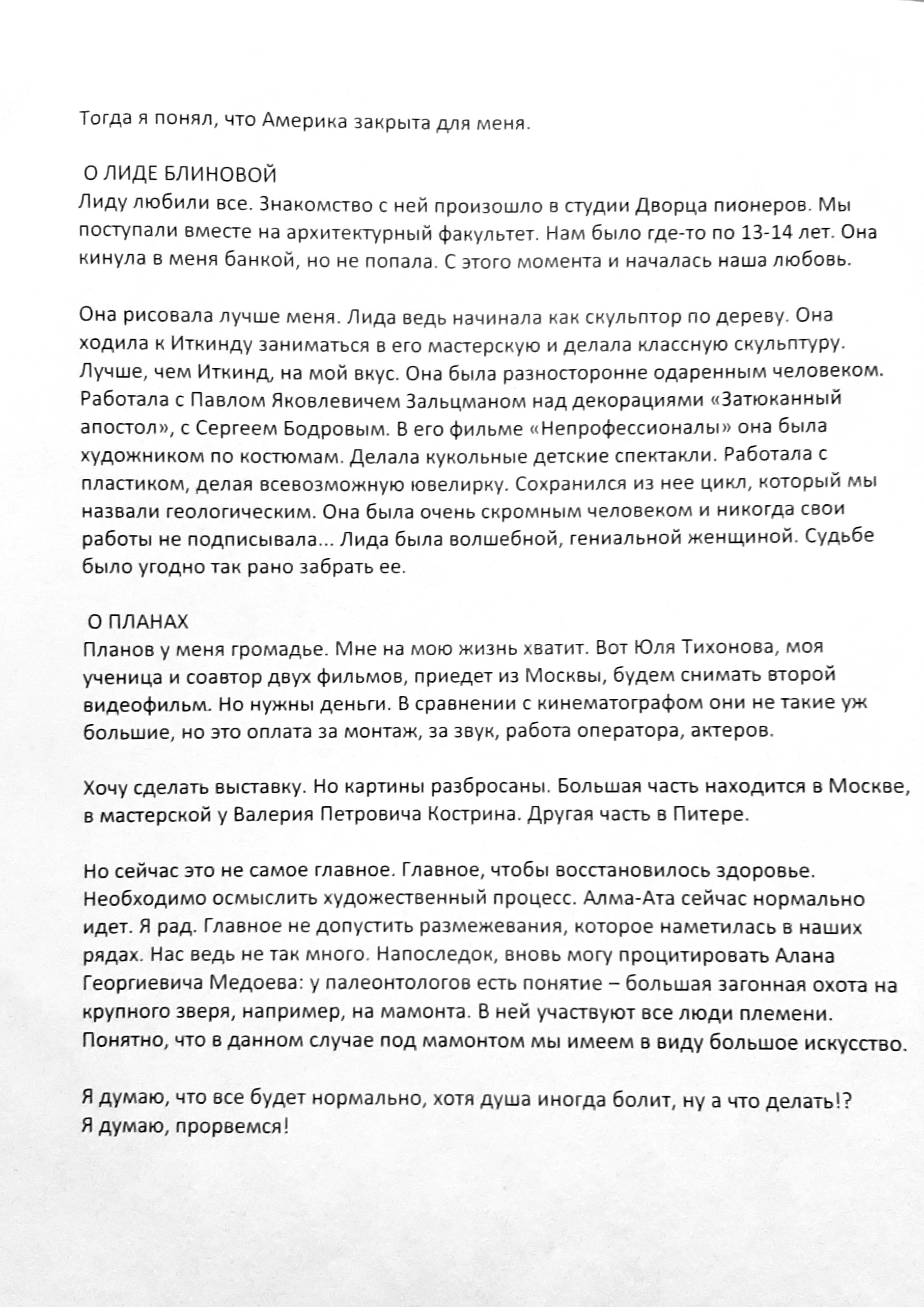 Тогда я понял, что Америка закрыта для меня.

О ЛИДЕ БЛИНОВОЙ
Лиду любили все. Знакомство с ней произошло в студии Дворца пионеров. Мы поступали вместе на архитектурный факультет. Нам было где-то по 13-14 лет. Она кинула в меня банкой, но не попала. С этого момента и началась наша любовь.

Она рисовала лучше меня. Лида ведь начинала как скульптор по дереву. Она ходила к Иткинду заниматься в его мастерскую и делала классную скульптуру. Лучше, чем Иткинд, на мой вкус. Она была разносторонне одаренным человеком. Работала с Павлом Яковлевичем Зальцманом над декорациями «Затюканный апостол», с Сергеем Бодровым. В его фильме «Непрофессионалы» она была художником по костюмам. Делала кукольные детские спектакли. Работала с пластиком, делая всевозможную ювелирку. Сохранился из нее цикл, который мы назвали геологическим. Она была очень скромным человеком и никогда свои работы не подписывала... Лида была волшебной, гениальной женщиной. Судьбе было угодно так рано забрать ее.

О ПЛАНАХ
Планов у меня громадье. Мне на мою жизнь хватит. Вот Юля Тихонова, моя ученица и соавтор двух фильмов, приедет из Москвы, будем снимать второй видеофильм. Но нужны деньги. В сравнении с кинематографом они не такие уж большие, но это оплата за монтаж, за звук, работа оператора, актеров.

Хочу сделать выставку. Но картины разбросаны. Большая часть находится в Москве, в мастерской у Валерия Петровича Кострина. Другая часть в Питере.

Но сейчас это не самое главное. Главное, чтобы восстановилось здоровье. Необходимо осмыслить художественный процесс. Алма-Ата сейчас нормально идет. Я рад. Главное не допустить размежевания, которое наметилась в наших рядах. Нас ведь не так много. Напоследок, вновь могу процитировать Алана Георгиевича Медоева: у палеонтологов есть понятие – большая загонная охота на крупного зверя, например, на мамонта. В ней участвуют все люди племени. Понятно, что в данном случае под мамонтом мы имеем в виду большое искусство.

Я думаю, что все будет нормально, хотя душа иногда болит, ну а что делать!?
Я думаю, прорвемся!